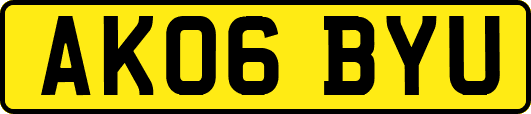 AK06 BYU